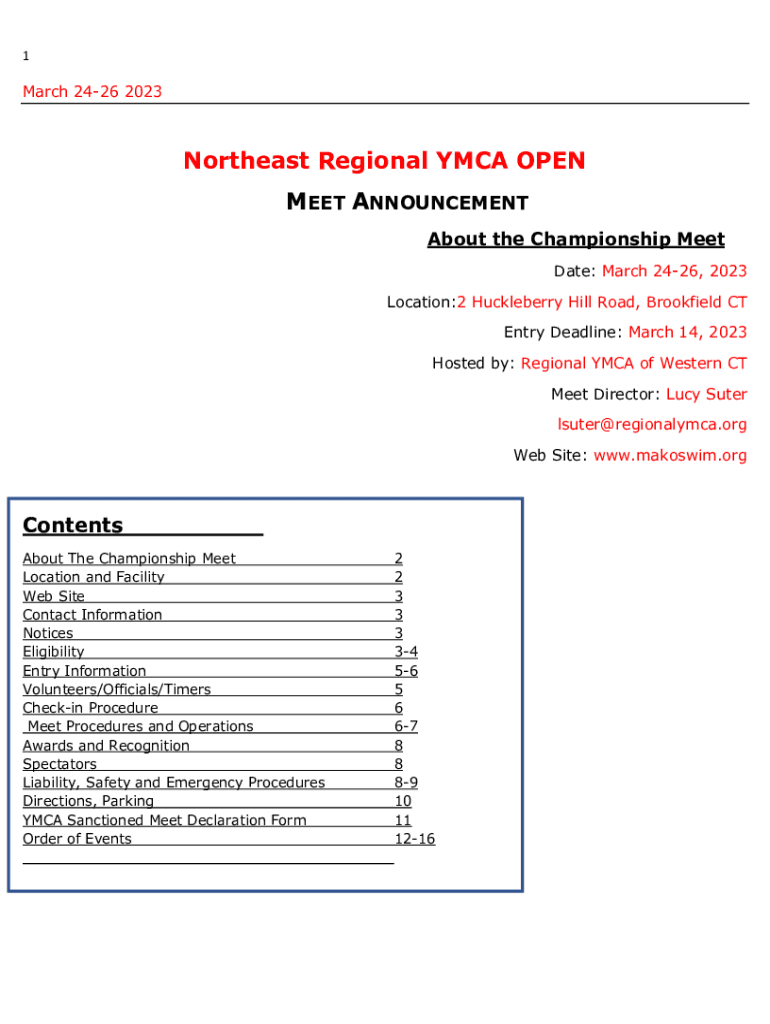 1

March 24-26 2023

Northeast Regional YMCA OPEN

MEET ANNOUNCEMENT

About the Championship Meet

Date: March 24-26, 2023

Location:2 Huckleberry Hill Road, Brookfield CT

Entry Deadline: March 14, 2023

Hosted by: Regional YMCA of Western CT

Meet Director: Lucy Suter

lsuter@regionalymca.org

Web Site: www.makoswim.org

Contents

| | |
|---|---|
| About The Championship Meet | 2 |
| Location and Facility | 2 |
| Web Site | 3 |
| Contact Information | 3 |
| Notices | 3 |
| Eligibility | 3-4 |
| Entry Information | 5-6 |
| Volunteers/Officials/Timers | 5 |
| Check-in Procedure | 6 |
| Meet Procedures and Operations | 6-7 |
| Awards and Recognition | 8 |
| Spectators | 8 |
| Liability, Safety and Emergency Procedures | 8-9 |
| Directions, Parking | 10 |
| YMCA Sanctioned Meet Declaration Form | 11 |
| Order of Events | 12-16 |